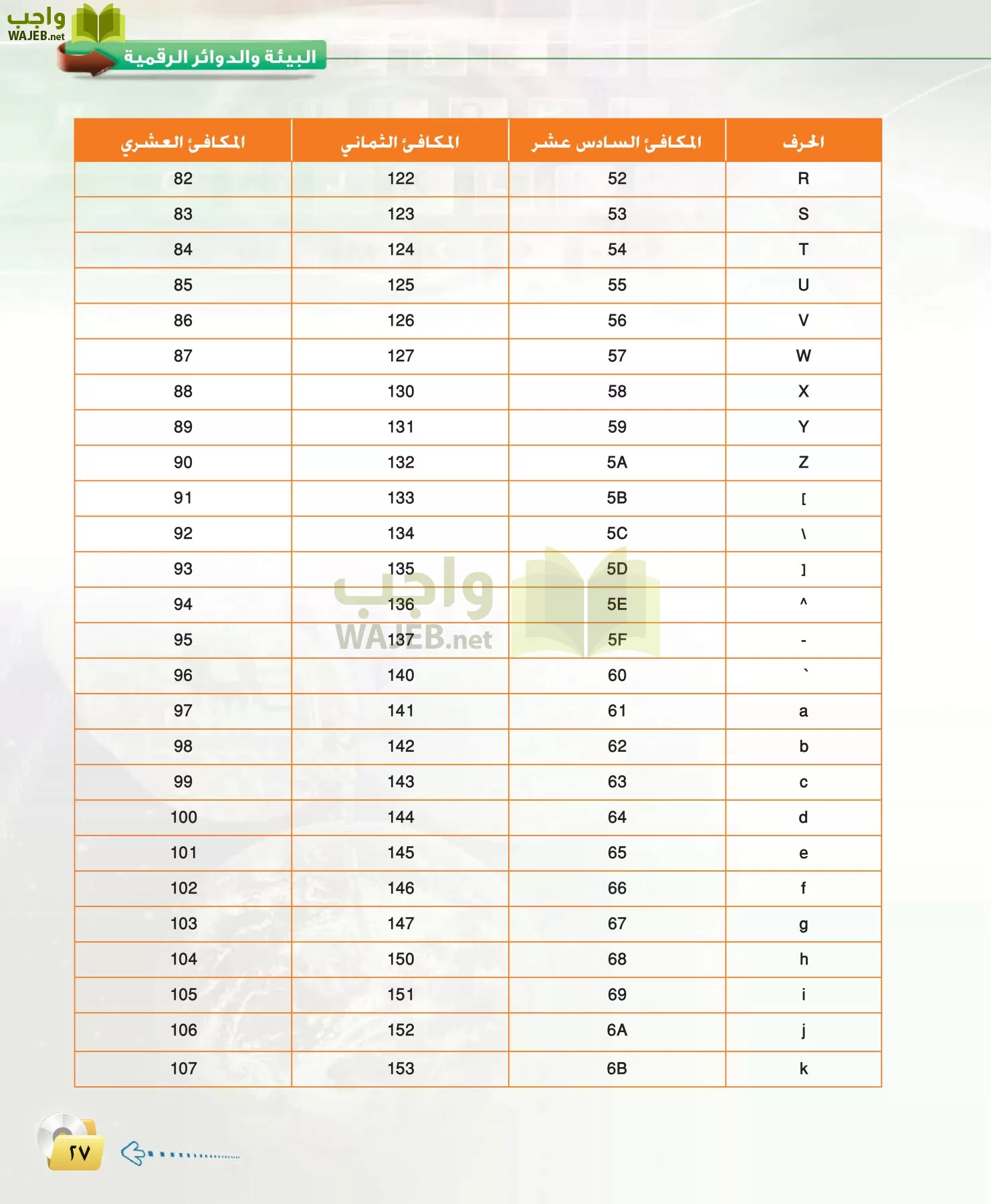 واجب WAJEB.net

البيئة والدوائر الرقمية

| الحرف | المكافئ السادس عشر | المكافئ الثماني | المكافئ العشري |
|---|---|---|---|
| R | 52 | 122 | 82 |
| S | 53 | 123 | 83 |
| T | 54 | 124 | 84 |
| U | 55 | 125 | 85 |
| V | 56 | 126 | 86 |
| W | 57 | 127 | 87 |
| X | 58 | 130 | 88 |
| Y | 59 | 131 | 89 |
| Z | 5A | 132 | 90 |
| [ | 5B | 133 | 91 |
| \ | 5C | 134 | 92 |
| ] | 5D | 135 | 93 |
| ^ | 5E | 136 | 94 |
| - | 5F | 137 | 95 |
| ` | 60 | 140 | 96 |
| a | 61 | 141 | 97 |
| b | 62 | 142 | 98 |
| c | 63 | 143 | 99 |
| d | 64 | 144 | 100 |
| e | 65 | 145 | 101 |
| f | 66 | 146 | 102 |
| g | 67 | 147 | 103 |
| h | 68 | 150 | 104 |
| i | 69 | 151 | 105 |
| j | 6A | 152 | 106 |
| k | 6B | 153 | 107 |

واجب WAJEB.net

٢٧